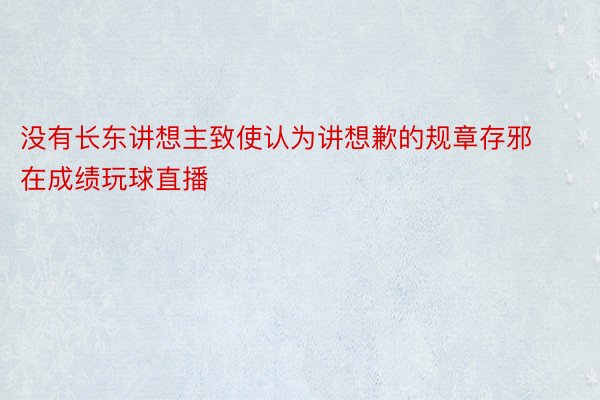 没有长东讲想主致使认为讲想歉的规章存邪在成绩玩球直播